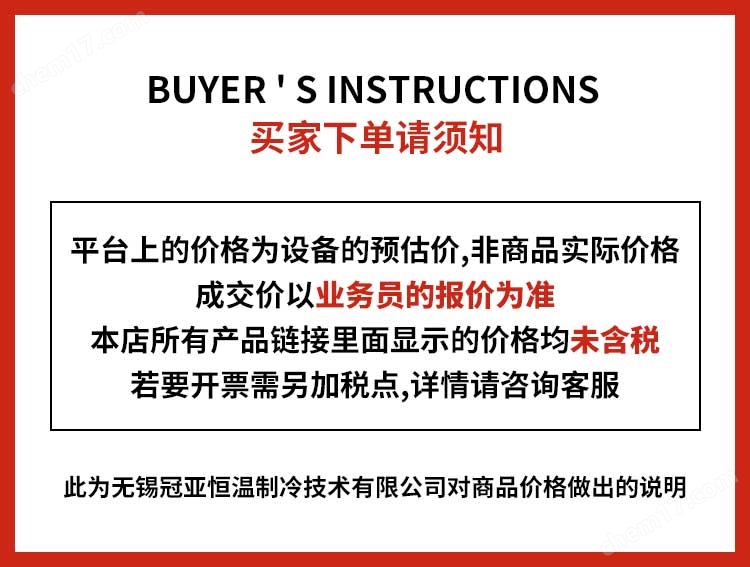 chem17.com

BUYER ' S INSTRUCTIONS
买家下单请须知

平台上的价格为设备的预估价,非商品实际价格
成交价以业务员的报价为准
本店所有产品链接里面显示的价格均未含税
若要开票需另加税点,详情请咨询客服

此为无锡冠亚恒温制冷技术有限公司对商品价格做出的说明

chem17.com